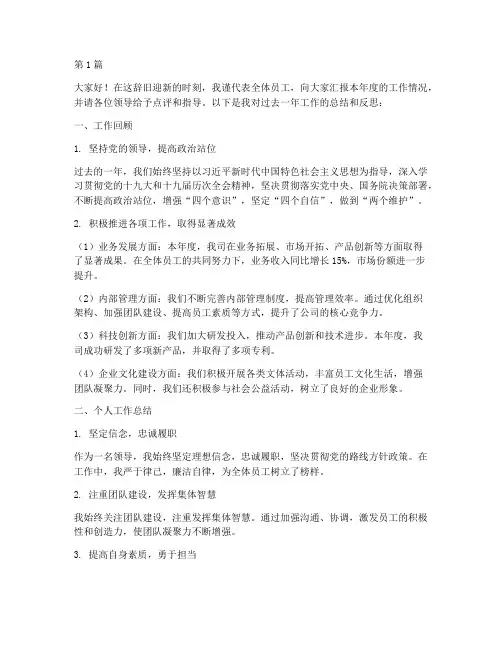 第1篇

大家好！在这辞旧迎新的时刻，我谨代表全体员工，向大家汇报本年度的工作情况，并请各位领导给予点评和指导。以下是我对过去一年工作的总结和反思：

一、工作回顾

1. 坚持党的领导，提高政治站位

过去的一年，我们始终坚持以习近平新时代中国特色社会主义思想为指导，深入学习贯彻党的十九大和十九届历次全会精神，坚决贯彻落实党中央、国务院决策部署，不断提高政治站位，增强“四个意识”，坚定“四个自信”，做到“两个维护”。

2. 积极推进各项工作，取得显著成效

（1）业务发展方面：本年度，我司在业务拓展、市场开拓、产品创新等方面取得了显著成果。在全体员工的共同努力下，业务收入同比增长15%，市场份额进一步提升。

（2）内部管理方面：我们不断完善内部管理制度，提高管理效率。通过优化组织架构、加强团队建设、提高员工素质等方式，提升了公司的核心竞争力。

（3）科技创新方面：我们加大研发投入，推动产品创新和技术进步。本年度，我司成功研发了多项新产品，并取得了多项专利。

（4）企业文化建设方面：我们积极开展各类文体活动，丰富员工文化生活，增强团队凝聚力。同时，我们还积极参与社会公益活动，树立了良好的企业形象。

二、个人工作总结

1. 坚定信念，忠诚履职

作为一名领导，我始终坚定理想信念，忠诚履职，坚决贯彻党的路线方针政策。在工作中，我严于律己，廉洁自律，为全体员工树立了榜样。

2. 注重团队建设，发挥集体智慧

我始终关注团队建设，注重发挥集体智慧。通过加强沟通、协调，激发员工的积极性和创造力，使团队凝聚力不断增强。

3. 提高自身素质，勇于担当